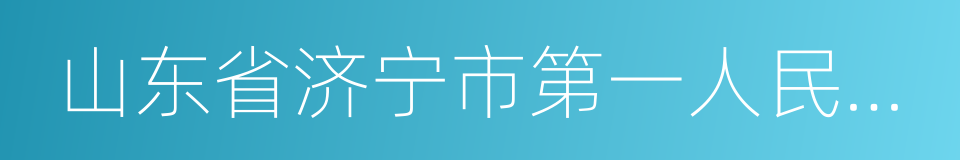 山东省济宁市第一人民...